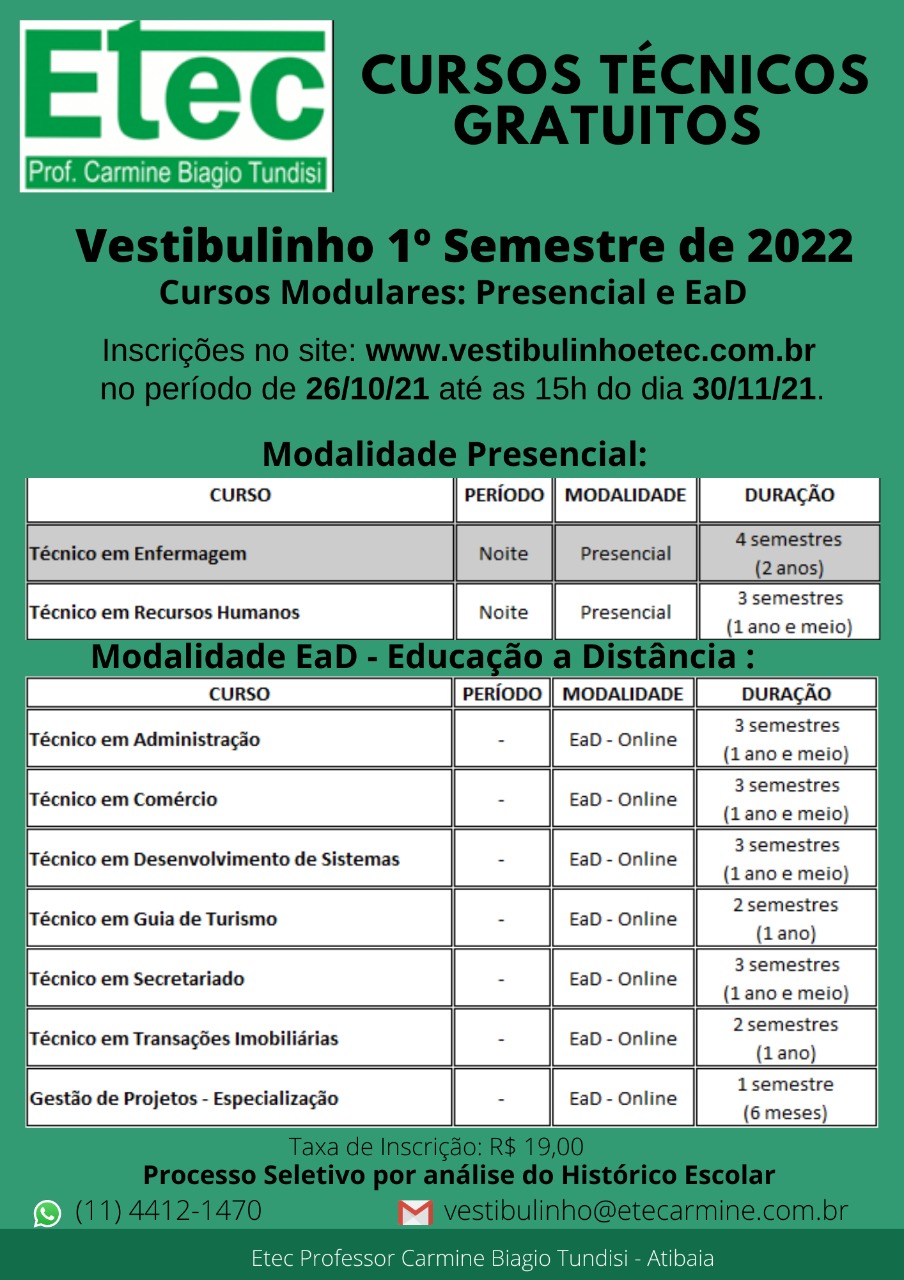 Etec
Prof. Carmine Biagio Tundisi

CURSOS TÉCNICOS GRATUITOS

Vestibulinho 1º Semestre de 2022
Cursos Modulares: Presencial e EaD

Inscrições no site: www.vestibulinhoetec.com.br no período de 26/10/21 até as 15h do dia 30/11/21.

Modalidade Presencial:

| CURSO | PERÍODO | MODALIDADE | DURAÇÃO |
|---|---|---|---|
| Técnico em Enfermagem | Noite | Presencial | 4 semestres (2 anos) |
| Técnico em Recursos Humanos | Noite | Presencial | 3 semestres (1 ano e meio) |

Modalidade EaD - Educação a Distância :

| CURSO | PERÍODO | MODALIDADE | DURAÇÃO |
|---|---|---|---|
| Técnico em Administração | - | EaD - Online | 3 semestres (1 ano e meio) |
| Técnico em Comércio | - | EaD - Online | 3 semestres (1 ano e meio) |
| Técnico em Desenvolvimento de Sistemas | - | EaD - Online | 3 semestres (1 ano e meio) |
| Técnico em Guia de Turismo | - | EaD - Online | 2 semestres (1 ano) |
| Técnico em Secretariado | - | EaD - Online | 3 semestres (1 ano e meio) |
| Técnico em Transações Imobiliárias | - | EaD - Online | 2 semestres (1 ano) |
| Gestão de Projetos - Especialização | - | EaD - Online | 1 semestre (6 meses) |

Taxa de Inscrição: R$ 19,00
Processo Seletivo por análise do Histórico Escolar

(11) 4412-1470
vestibulinho@etecarmine.com.br

Etec Professor Carmine Biagio Tundisi - Atibaia